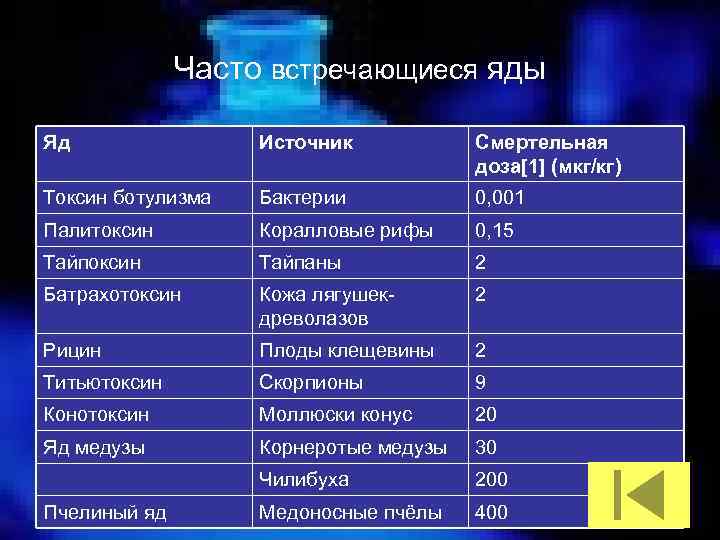 Часто встречающиеся яды

| Яд | Источник | Смертельная доза[1] (мкг/кг) |
|---|---|---|
| Токсин ботулизма | Бактерии | 0,001 |
| Палитоксин | Коралловые рифы | 0,15 |
| Тайпоксин | Тайпаны | 2 |
| Батрахотоксин | Кожа лягушек-древолазов | 2 |
| Рицин | Плоды клещевины | 2 |
| Титьютоксин | Скорпионы | 9 |
| Конотоксин | Моллюски конус | 20 |
| Яд медузы | Корнеротые медузы | 30 |
| | Чилибуха | 200 |
| Пчелиный яд | Медоносные пчёлы | 400 |